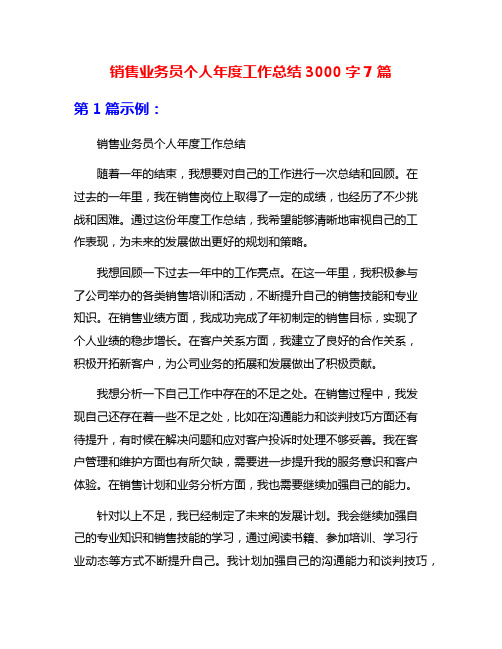 销售业务员个人年度工作总结 3000 字 7 篇

第 1 篇示例：

销售业务员个人年度工作总结

随着一年的结束，我想要对自己的工作进行一次总结和回顾。在过去的一年里，我在销售岗位上取得了一定的成绩，也经历了不少挑战和困难。通过这份年度工作总结，我希望能够清晰地审视自己的工作表现，为未来的发展做出更好的规划和策略。

我想回顾一下过去一年中的工作亮点。在这一年里，我积极参与了公司举办的各类销售培训和活动，不断提升自己的销售技能和专业知识。在销售业绩方面，我成功完成了年初制定的销售目标，实现了个人业绩的稳步增长。在客户关系方面，我建立了良好的合作关系，积极开拓新客户，为公司业务的拓展和发展做出了积极贡献。

我想分析一下自己工作中存在的不足之处。在销售过程中，我发现自己还存在着一些不足之处，比如在沟通能力和谈判技巧方面还有待提升，有时候在解决问题和应对客户投诉时处理不够妥善。我在客户管理和维护方面也有所欠缺，需要进一步提升我的服务意识和客户体验。在销售计划和业务分析方面，我也需要继续加强自己的能力。

针对以上不足，我已经制定了未来的发展计划。我会继续加强自己的专业知识和销售技能的学习，通过阅读书籍、参加培训、学习行业动态等方式不断提升自己。我计划加强自己的沟通能力和谈判技巧，